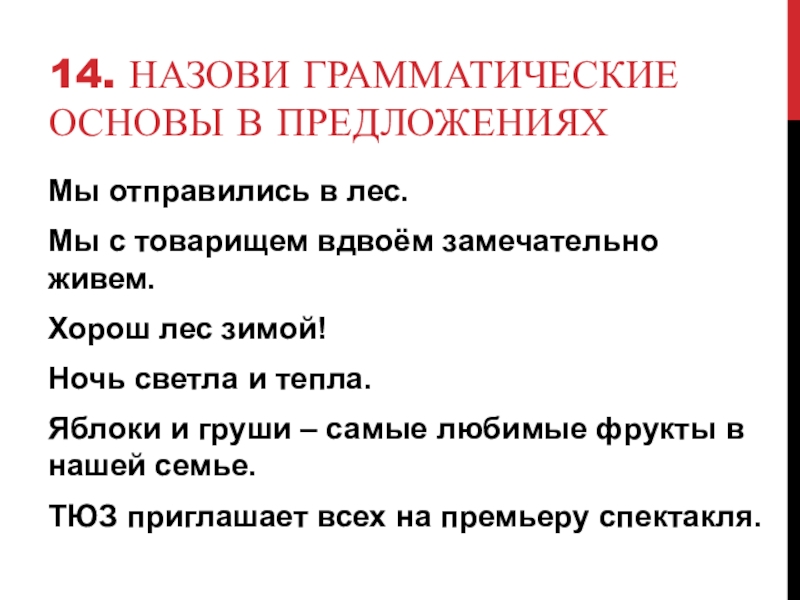 14. НАЗОВИ ГРАММАТИЧЕСКИЕ ОСНОВЫ В ПРЕДЛОЖЕНИЯХ

Мы отправились в лес.

Мы с товарищем вдвоём замечательно живем.

Хорош лес зимой!

Ночь светла и тепла.

Яблоки и груши – самые любимые фрукты в нашей семье.

ТЮЗ приглашает всех на премьеру спектакля.